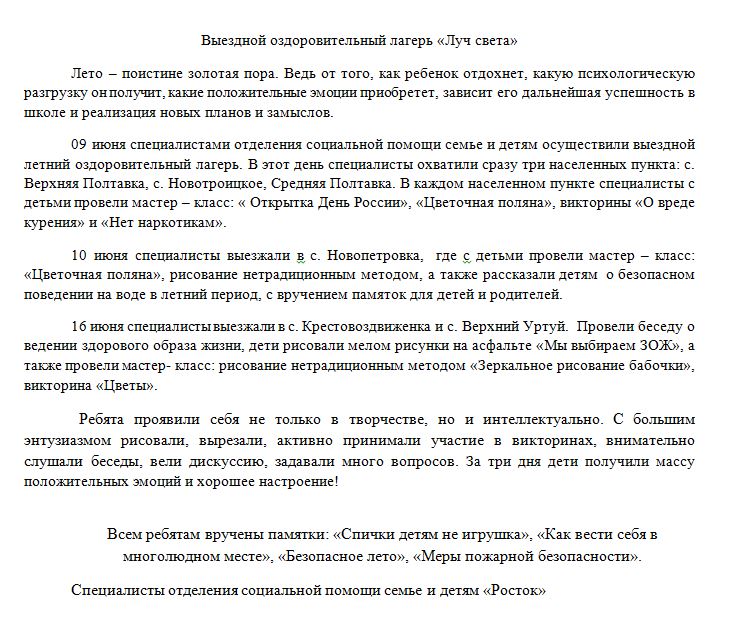 Выездной оздоровительный лагерь «Луч света»

Лето – поистине золотая пора. Ведь от того, как ребенок отдохнет, какую психологическую разгрузку он получит, какие положительные эмоции приобретет, зависит его дальнейшая успешность в школе и реализация новых планов и замыслов.

09 июня специалистами отделения социальной помощи семье и детям осуществили выездной летний оздоровительный лагерь. В этот день специалисты охватили сразу три населенных пункта: с. Верхняя Полтавка, с. Новотроицкое, Средняя Полтавка. В каждом населенном пункте специалисты с детьми провели мастер – класс: « Открытка День России», «Цветочная поляна», викторины «О вреде курения» и «Нет наркотикам».

10 июня специалисты выезжали в с. Новопетровка, где с детьми провели мастер – класс: «Цветочная поляна», рисование нетрадиционным методом, а также рассказали детям о безопасном поведении на воде в летний период, с вручением памяток для детей и родителей.

16 июня специалисты выезжали в с. Крестовоздвиженка и с. Верхний Уртуй. Провели беседу о ведении здорового образа жизни, дети рисовали мелом рисунки на асфальте «Мы выбираем ЗОЖ», а также провели мастер- класс: рисование нетрадиционным методом «Зеркальное рисование бабочки», викторина «Цветы».

Ребята проявили себя не только в творчестве, но и интеллектуально. С большим энтузиазмом рисовали, вырезали, активно принимали участие в викторинах, внимательно слушали беседы, вели дискуссию, задавали много вопросов. За три дня дети получили массу положительных эмоций и хорошее настроение!

Всем ребятам вручены памятки: «Спички детям не игрушка», «Как вести себя в многолюдном месте», «Безопасное лето», «Меры пожарной безопасности».

Специалисты отделения социальной помощи семье и детям «Росток»